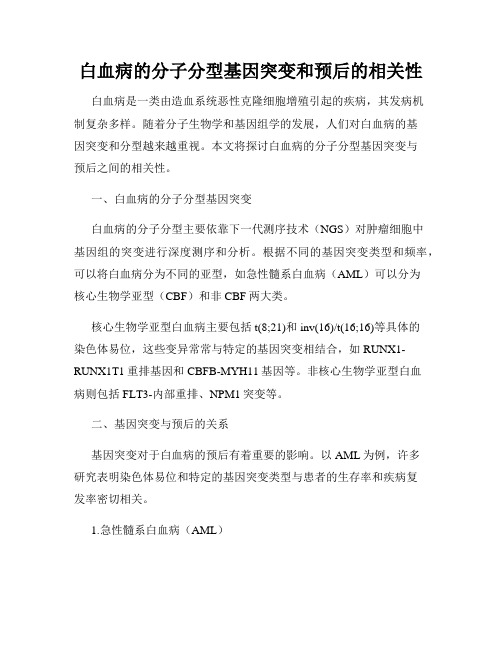 白血病的分子分型基因突变和预后的相关性

白血病是一类由造血系统恶性克隆细胞增殖引起的疾病，其发病机制复杂多样。随着分子生物学和基因组学的发展，人们对白血病的基因突变和分型越来越重视。本文将探讨白血病的分子分型基因突变与预后之间的相关性。

一、白血病的分子分型基因突变

白血病的分子分型主要依靠下一代测序技术（NGS）对肿瘤细胞中基因组的突变进行深度测序和分析。根据不同的基因突变类型和频率，可以将白血病分为不同的亚型，如急性髓系白血病（AML）可以分为核心生物学亚型（CBF）和非 CBF 两大类。

核心生物学亚型白血病主要包括 t(8;21)和 inv(16)/t(16;16)等具体的染色体易位，这些变异常常与特定的基因突变相结合，如 RUNX1-RUNX1T1 重排基因和 CBFB-MYH11 基因等。非核心生物学亚型白血病则包括 FLT3-内部重排、NPM1 突变等。

二、基因突变与预后的关系

基因突变对于白血病的预后有着重要的影响。以 AML 为例，许多研究表明染色体易位和特定的基因突变类型与患者的生存率和疾病复发率密切相关。

1.急性髓系白血病（AML）